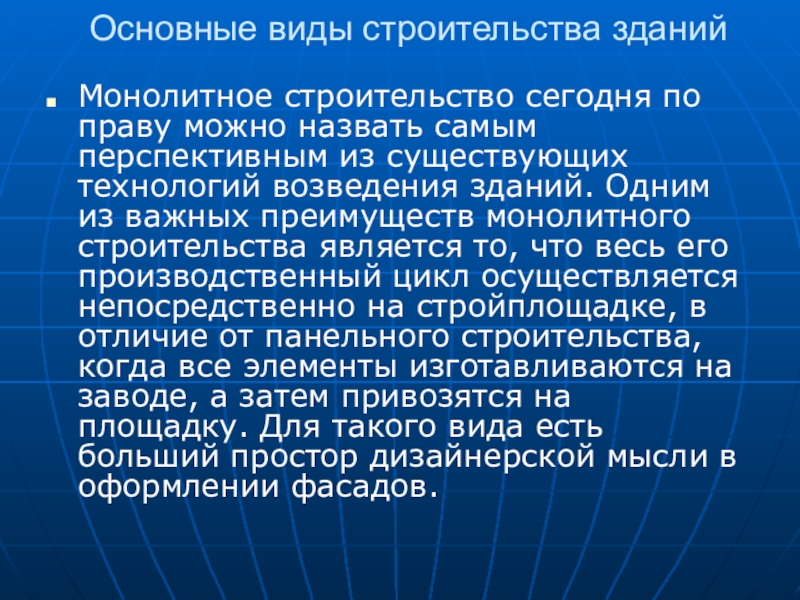 Основные виды строительства зданий

• Монолитное строительство сегодня по праву можно назвать самым перспективным из существующих технологий возведения зданий. Одним из важных преимуществ монолитного строительства является то, что весь его производственный цикл осуществляется непосредственно на стройплощадке, в отличие от панельного строительства, когда все элементы изготавливаются на заводе, а затем привозятся на площадку. Для такого вида есть больший простор дизайнерской мысли в оформлении фасадов.